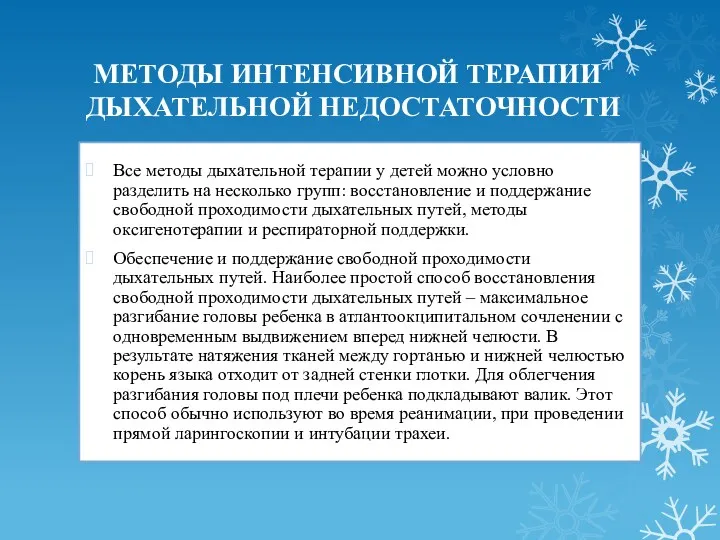 МЕТОДЫ ИНТЕНСИВНОЙ ТЕРАПИИ ДЫХАТЕЛЬНОЙ НЕДОСТАТОЧНОСТИ

Все методы дыхательной терапии у детей можно условно разделить на несколько групп: восстановление и поддержание свободной проходимости дыхательных путей, методы оксигенотерапии и респираторной поддержки.

Обеспечение и поддержание свободной проходимости дыхательных путей. Наиболее простой способ восстановления свободной проходимости дыхательных путей – максимальное разгибание головы ребенка в атлантоокципитальном сочленении с одновременным выдвижением вперед нижней челюсти. В результате натяжения тканей между гортанью и нижней челюстью корень языка отходит от задней стенки глотки. Для облегчения разгибания головы под плечи ребенка подкладывают валик. Этот способ обычно используют во время реанимации, при проведении прямой ларингоскопии и интубации трахеи.